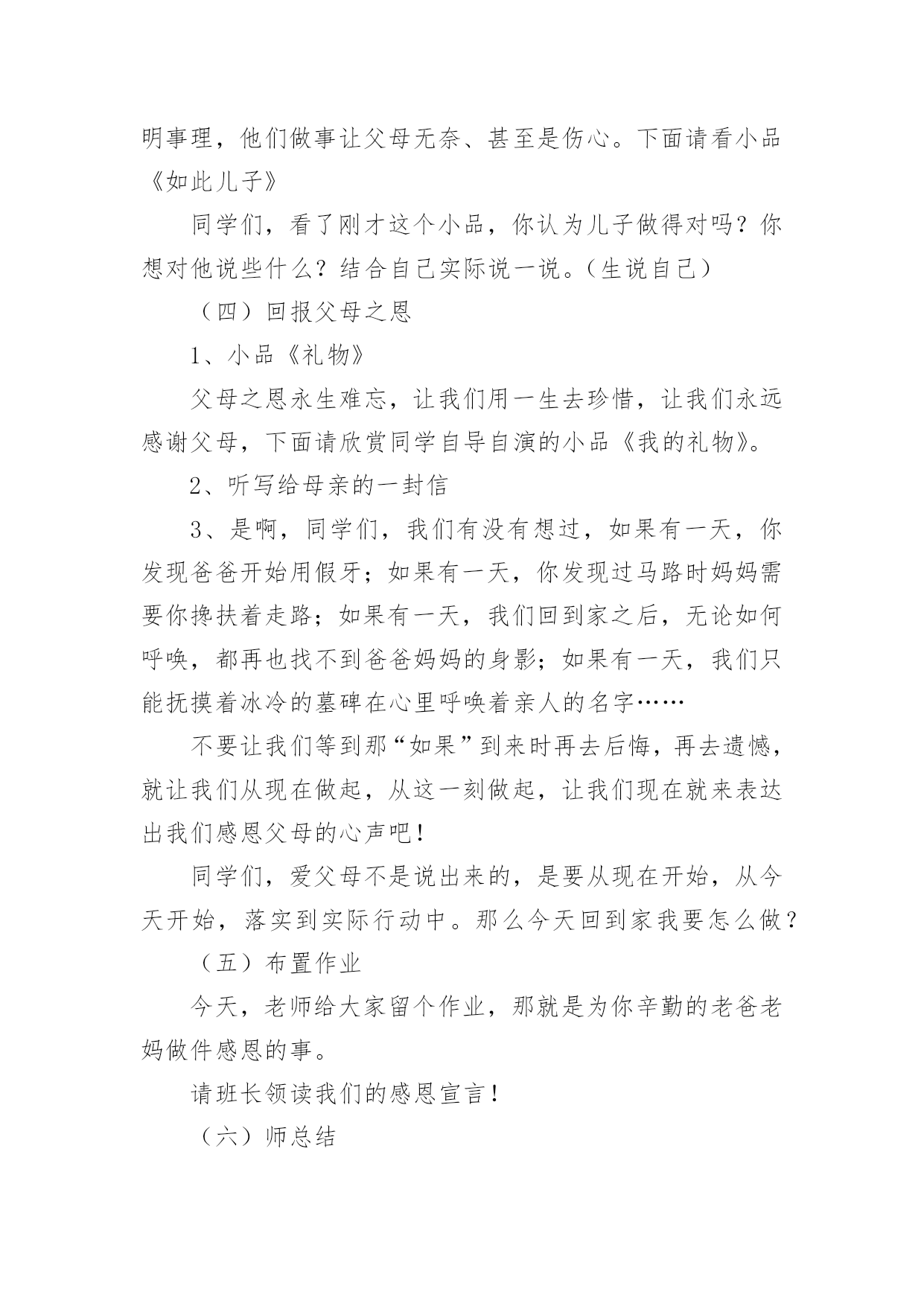 明事理，他们做事让父母无奈、甚至是伤心。下面请看小品《如此儿子》

同学们，看了刚才这个小品，你认为儿子做得对吗？你想对他说些什么？结合自己实际说一说。（生说自己）

（四）回报父母之恩

1、小品《礼物》

父母之恩永生难忘，让我们用一生去珍惜，让我们永远感谢父母，下面请欣赏同学自导自演的小品《我的礼物》。

2、听写给母亲的一封信

3、是啊，同学们，我们有没有想过，如果有一天，你发现爸爸开始用假牙；如果有一天，你发现过马路时妈妈需要你搀扶着走路；如果有一天，我们回到家之后，无论如何呼唤，都再也找不到爸爸妈妈的身影；如果有一天，我们只能抚摸着冰冷的墓碑在心里呼唤着亲人的名字……

不要让我们等到那“如果”到来时再去后悔，再去遗憾，就让我们从现在做起，从这一刻做起，让我们现在就来表达出我们感恩父母的心声吧！

同学们，爱父母不是说出来的，是要从现在开始，从今天开始，落实到实际行动中。那么今天回到家我要怎么做？

（五）布置作业

今天，老师给大家留个作业，那就是为你辛勤的老爸老妈做件感恩的事。

请班长领读我们的感恩宣言！

（六）师总结